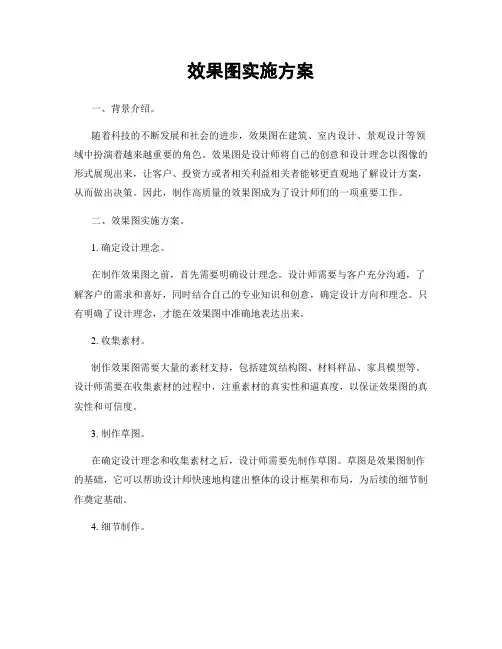 效果图实施方案

一、背景介绍。

随着科技的不断发展和社会的进步，效果图在建筑、室内设计、景观设计等领域中扮演着越来越重要的角色。效果图是设计师将自己的创意和设计理念以图像的形式展现出来，让客户、投资方或者相关利益相关者能够更直观地了解设计方案，从而做出决策。因此，制作高质量的效果图成为了设计师们的一项重要工作。

二、效果图实施方案。

1. 确定设计理念。

在制作效果图之前，首先需要明确设计理念。设计师需要与客户充分沟通，了解客户的需求和喜好，同时结合自己的专业知识和创意，确定设计方向和理念。只有明确了设计理念，才能在效果图中准确地表达出来。

2. 收集素材。

制作效果图需要大量的素材支持，包括建筑结构图、材料样品、家具模型等。设计师需要在收集素材的过程中，注重素材的真实性和逼真度，以保证效果图的真实性和可信度。

3. 制作草图。

在确定设计理念和收集素材之后，设计师需要先制作草图。草图是效果图制作的基础，它可以帮助设计师快速地构建出整体的设计框架和布局，为后续的细节制作奠定基础。

4. 细节制作。